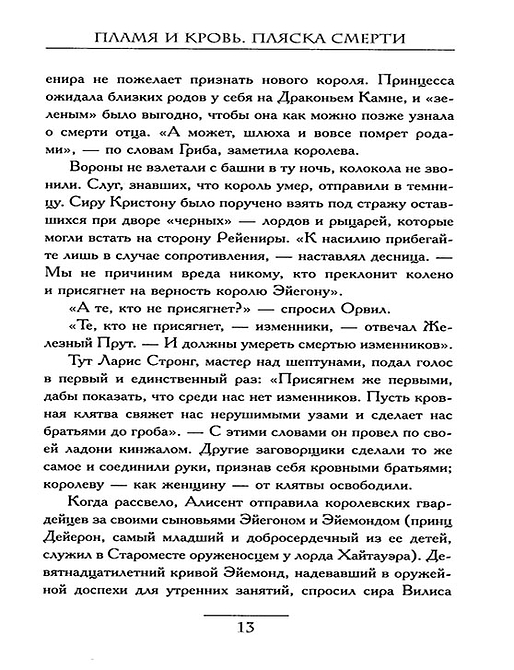 ПЛАМЯ И КРОВЬ. ПЛЯСКА СМЕРТИ

енира не пожелает признать нового короля. Принцесса ожидала близких родов у себя на Драконьем Камне, и «зеленым» было выгодно, чтобы она как можно позже узнала о смерти отца. «А может, шлюха и вовсе помрет родами», — по словам Гриба, заметила королева.

Вороны не взлетали с башни в ту ночь, колокола не звонили. Слуг, знавших, что король умер, отправили в темницу. Сиру Кристону было поручено взять под стражу оставшихся при дворе «черных» — лордов и рыцарей, которые могли встать на сторону Рейениры. «К насилию прибегайте лишь в случае сопротивления, — наставлял десница. — Мы не причиним вреда никому, кто преклонит колено и присягнет на верность королю Эйегону».

«А те, кто не присягнет?» — спросил Орвил.

«Те, кто не присягнет, — изменники, — отвечал Железный Прут. — И должны умереть смертью изменников».

Тут Ларис Стронг, мастер над шептунами, подал голос в первый и единственный раз: «Присягнем же первыми, дабы показать, что среди нас нет изменников. Пусть кровная клятва свяжет нас нерушимыми узами и сделает нас братьями до гроба». — С этими словами он провел по своей ладони кинжалом. Другие заговорщики сделали то же самое и соединили руки, признав себя кровными братьями; королеву — как женщину — от клятвы освободили.

Когда рассвело, Алисент отправила королевских гвардейцев за своими сыновьями Эйегоном и Эйемондом (принц Дейерон, самый младший и добросердечный из ее детей, служил в Староместе оруженосцем у лорда Хайтауэра). Девятнадцатилетний кривой Эйемонд, надевавший в оружейной доспехи для утренних занятий, спросил сира Вилиса

13